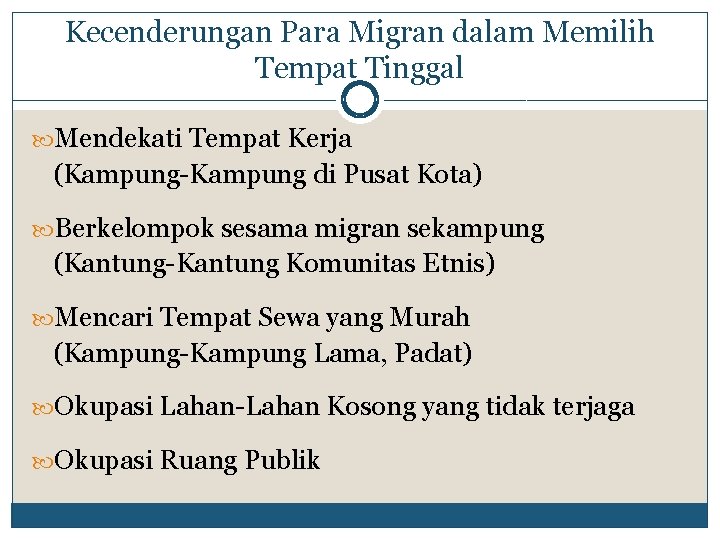 Kecenderungan Para Migran dalam Memilih Tempat Tinggal

Mendekati Tempat Kerja (Kampung-Kampung di Pusat Kota)

Berkelompok sesama migran sekampung (Kantung-Kantung Komunitas Etnis)

Mencari Tempat Sewa yang Murah (Kampung-Kampung Lama, Padat)

Okupasi Lahan-Lahan Kosong yang tidak terjaga

Okupasi Ruang Publik